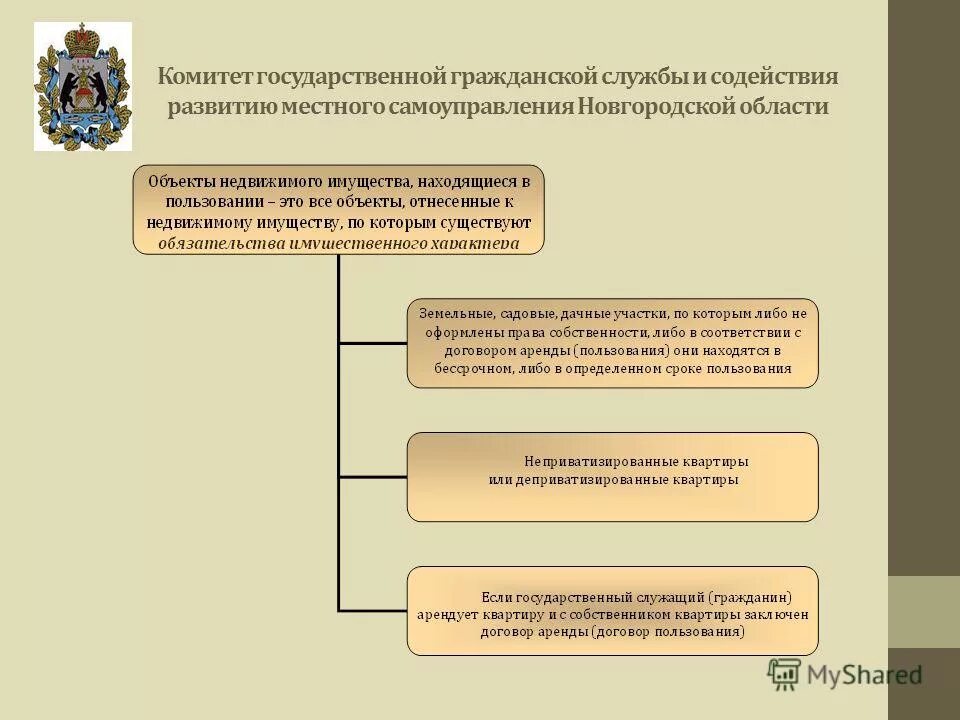 Комитет государственной гражданской службы и содействия развитию местного самоуправления Новгородской области

Объекты недвижимого имущества, находящиеся в пользовании – это все объекты, отнесенные к недвижимому имуществу, по которым существуют обязательства имущественного характера

Земельные, садовые, дачные участки, по которым либо не оформлены права собственности, либо в соответствии с договором аренды (пользования) они находятся в бессрочном, либо в определенном сроке пользования

Неприватизированные квартиры или деприватизированные квартиры

Если государственный служащий (гражданин) арендует квартиру и с собственником квартиры заключен договор аренды (договор пользования)

MyShared